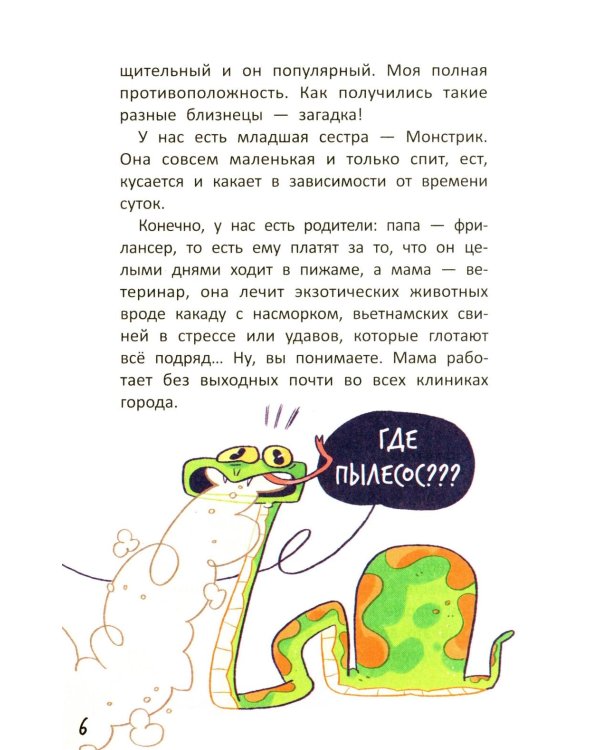 щительный и он популярный. Моя полная противоположность. Как получились такие разные близнецы — загадка!

У нас есть младшая сестра — Монстрик. Она совсем маленькая и только спит, ест, кусается и какает в зависимости от времени суток.

Конечно, у нас есть родители: папа — фрилансер, то есть ему платят за то, что он целыми днями ходит в пижаме, а мама — ветеринар, она лечит экзотических животных вроде какаду с насморком, вьетнамских свиней в стрессе или удавов, которые глотают всё подряд... Ну, вы понимаете. Мама работает без выходных почти во всех клиниках города.

ГДЕ ПЫЛЕСОС???

6